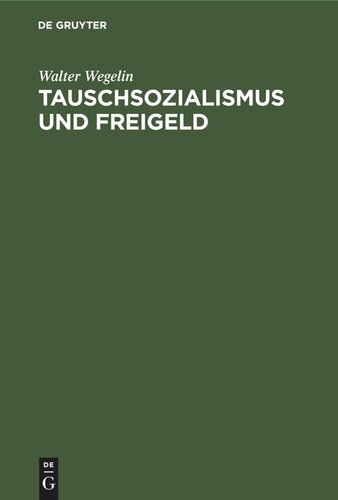 DE GRUYTER

Walter Wegelin

TAUSCHSOZIALISMUS UND FREIGELD

DE
G